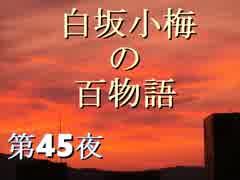 白坂小梅
の
百物語

第45夜